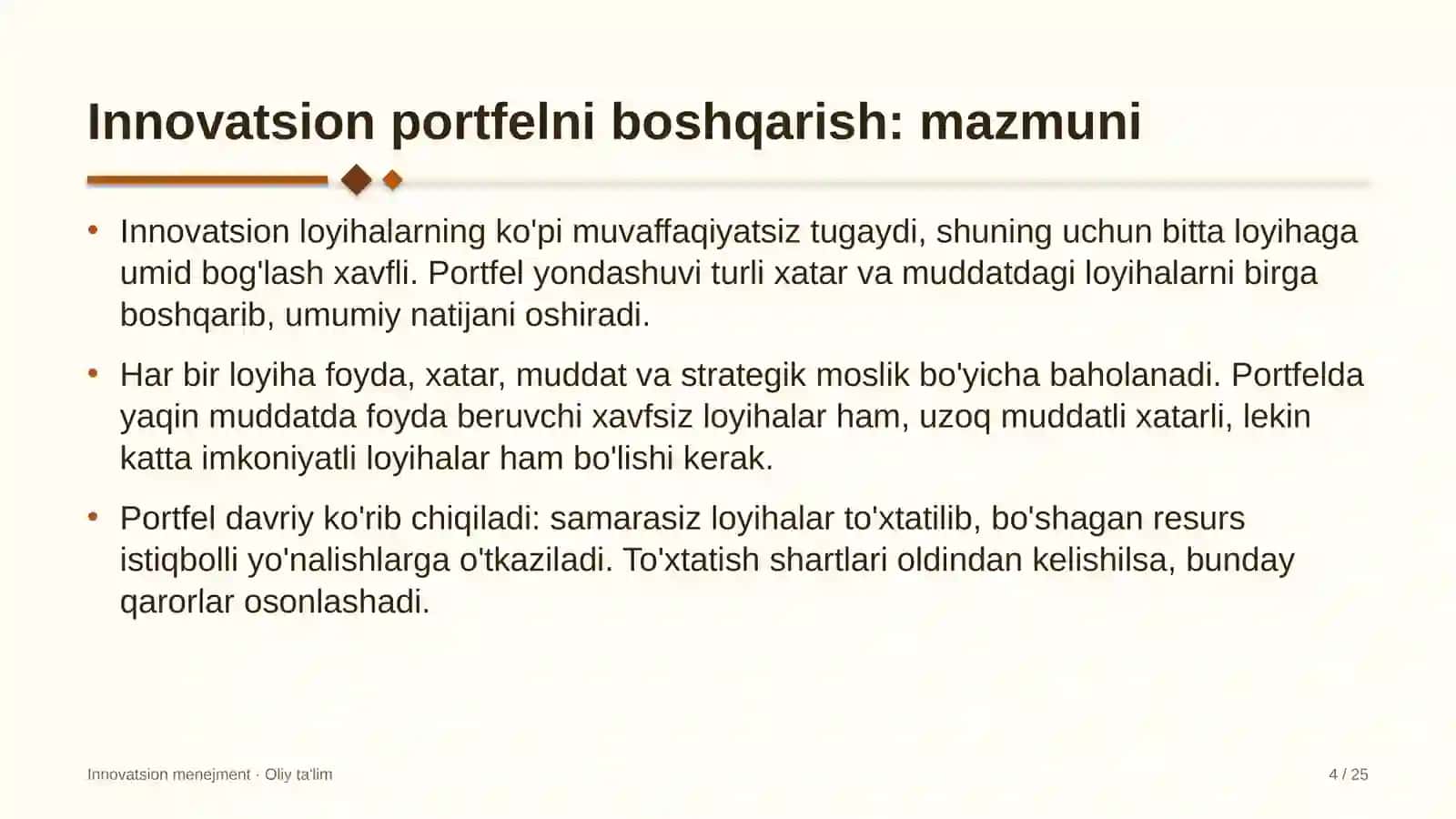 Innovatsion portfelni boshqarish: mazmuni

• Innovatsion loyihalarning ko'pi muvaffaqiyatsiz tugaydi, shuning uchun bitta loyihaga umid bog'lash xavfli. Portfel yondashuvi turli xatar va muddatdagi loyihalarni birga boshqarib, umumiy natijani oshiradi.

• Har bir loyiha foyda, xatar, muddat va strategik moslik bo'yicha baholanadi. Portfelda yaqin muddatda foyda beruvchi xavfsiz loyihalar ham, uzoq muddatli xatarli, lekin katta imkoniyatli loyihalar ham bo'lishi kerak.

• Portfel davriy ko'rib chiqiladi: samarasiz loyihalar to'xtatilib, bo'shagan resurs istiqbolli yo'nalishlarga o'tkaziladi. To'xtatish shartlari oldindan kelishilsa, bunday qarorlar osonlashadi.

Innovatsion menejment · Oliy ta'lim

4 / 25